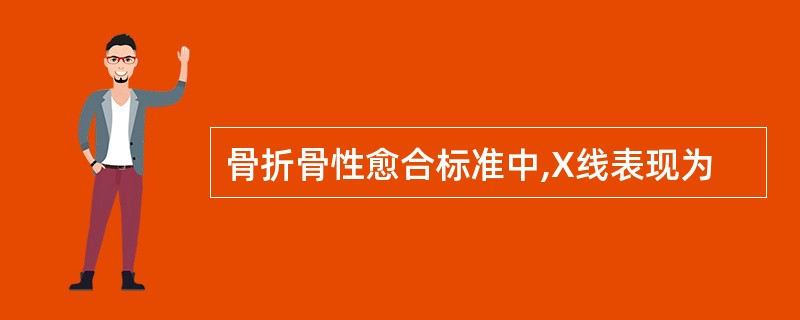 骨折骨性愈合标准中,X线表现为